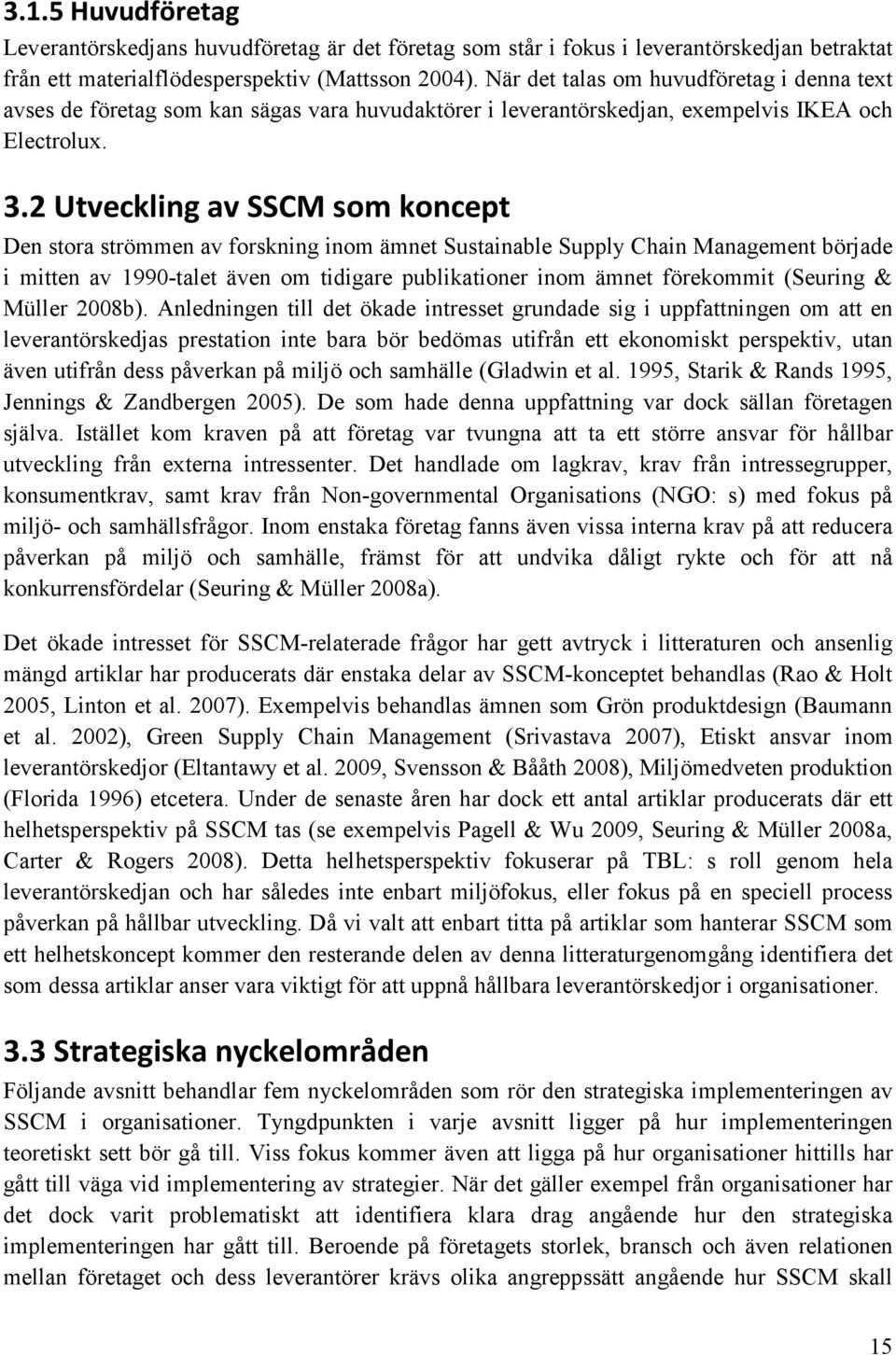 3.1.5 Huvudföretag

Leverantörskedjans huvudföretag är det företag som står i fokus i leverantörskedjan betraktat från ett materialflödesperspektiv (Mattsson 2004). När det talas om huvudföretag i denna text avses de företag som kan sägas vara huvudaktörer i leverantörskedjan, exempelvis IKEA och Electrolux.

3.2 Utveckling av SSCM som koncept

Den stora strömmen av forskning inom ämnet Sustainable Supply Chain Management började i mitten av 1990-talet även om tidigare publikationer inom ämnet förekommit (Seuring & Müller 2008b). Anledningen till det ökade intresset grundade sig i uppfattningen om att en leverantörskedjas prestation inte bara bör bedömas utifrån ett ekonomiskt perspektiv, utan även utifrån dess påverkan på miljö och samhälle (Gladwin et al. 1995, Starik & Rands 1995, Jennings & Zandbergen 2005). De som hade denna uppfattning var dock sällan företagen själva. Istället kom kraven på att företag var tvungna att ta ett större ansvar för hållbar utveckling från externa intressenter. Det handlade om lagkrav, krav från intressegrupper, konsumentkrav, samt krav från Non-governmental Organisations (NGO: s) med fokus på miljö- och samhällsfrågor. Inom enstaka företag fanns även vissa interna krav på att reducera påverkan på miljö och samhälle, främst för att undvika dåligt rykte och för att nå konkurrensfördelar (Seuring & Müller 2008a).

Det ökade intresset för SSCM-relaterade frågor har gett avtryck i litteraturen och ansenlig mängd artiklar har producerats där enstaka delar av SSCM-konceptet behandlas (Rao & Holt 2005, Linton et al. 2007). Exempelvis behandlas ämnen som Grön produktdesign (Baumann et al. 2002), Green Supply Chain Management (Srivastava 2007), Etiskt ansvar inom leverantörskedjor (Eltantawy et al. 2009, Svensson & Bååth 2008), Miljömedveten produktion (Florida 1996) etcetera. Under de senaste åren har dock ett antal artiklar producerats där ett helhetsperspektiv på SSCM tas (se exempelvis Pagell & Wu 2009, Seuring & Müller 2008a, Carter & Rogers 2008). Detta helhetsperspektiv fokuserar på TBL: s roll genom hela leverantörskedjan och har således inte enbart miljöfokus, eller fokus på en speciell process påverkan på hållbar utveckling. Då vi valt att enbart titta på artiklar som hanterar SSCM som ett helhetskoncept kommer den resterande delen av denna litteraturgenomgång identifiera det som dessa artiklar anser vara viktigt för att uppnå hållbara leverantörskedjor i organisationer.

3.3 Strategiska nyckelområden

Följande avsnitt behandlar fem nyckelområden som rör den strategiska implementeringen av SSCM i organisationer. Tyngdpunkten i varje avsnitt ligger på hur implementeringen teoretiskt sett bör gå till. Viss fokus kommer även att ligga på hur organisationer hittills har gått till väga vid implementering av strategier. När det gäller exempel från organisationer har det dock varit problematiskt att identifiera klara drag angående hur den strategiska implementeringen har gått till. Beroende på företagets storlek, bransch och även relationen mellan företaget och dess leverantörer krävs olika angreppssätt angående hur SSCM skall

15